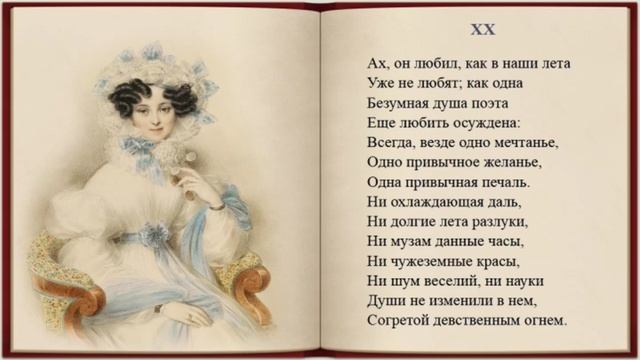 XX

Ах, он любил, как в наши лета
Уже не любят; как одна
Безумная душа поэта
Еще любить осуждена:
Всегда, везде одно мечтанье,
Одно привычное желанье,
Одна привычная печаль.
Ни охлаждающая даль,
Ни долгие лета разлуки,
Ни музам данные часы,
Ни чужеземные красы,
Ни шум веселий, ни науки
Души не изменили в нем,
Согретой девственным огнем.